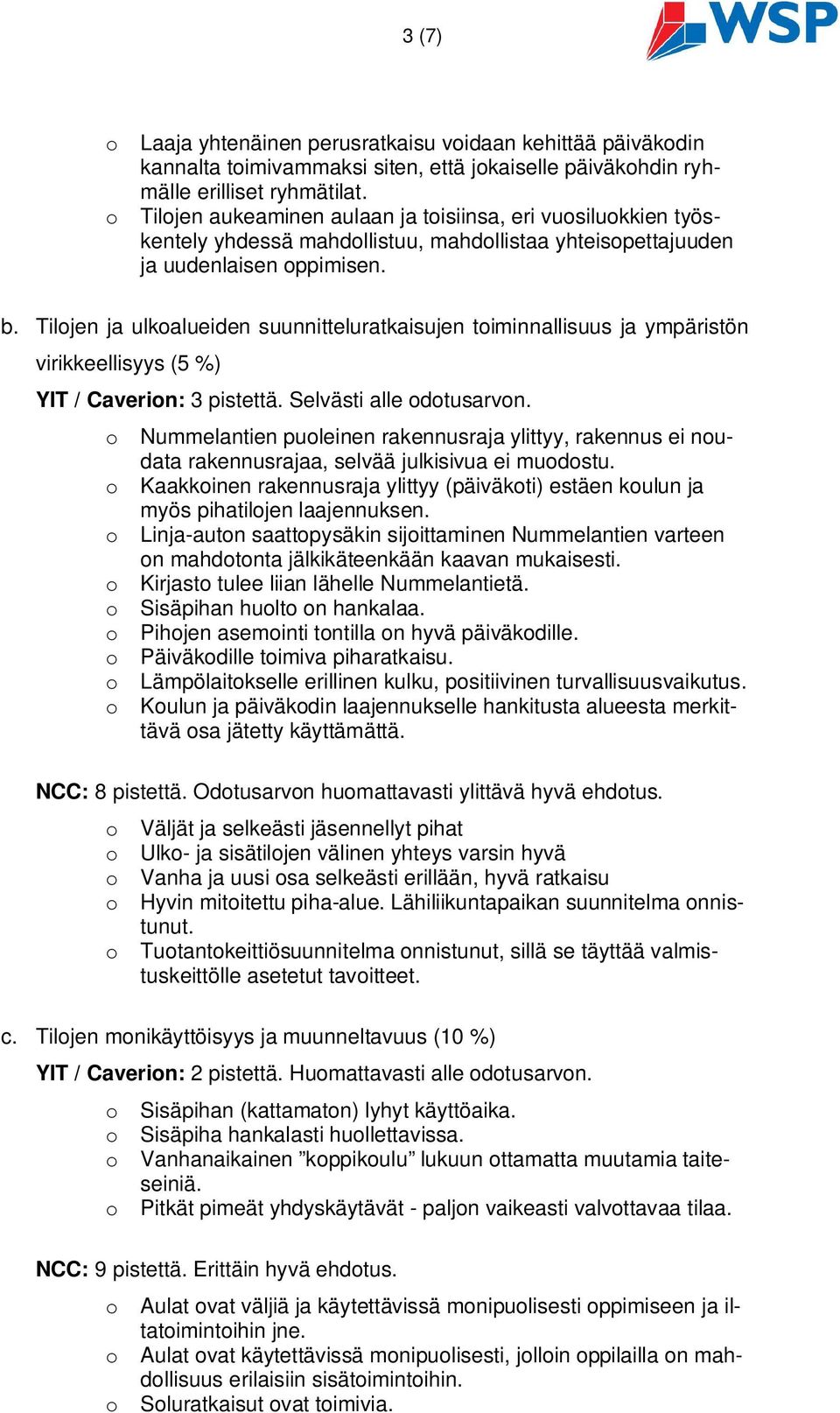 3 (7)

WSP

o Laaja yhtenäinen perusratkaisu voidaan kehittää päiväkodin kannalta toimivammaksi siten, että jokaiselle päiväkohdin ryhmälle erilliset ryhmätilat.
o Tilojen aukeaminen aulaan ja toisiinsa, eri vuosiluokkien työskentely yhdessä mahdollistuu, mahdollistaa yhteisopettajuuden ja uudenlaisen oppimisen.

b. Tilojen ja ulkoalueiden suunnitteluratkaisujen toiminnallisuus ja ympäristön virikkeellisyys (5 %)

YIT / Caverion: 3 pistettä. Selvästi alle odotusarvon.

o Nummelantien puoleinen rakennusraja ylittyy, rakennus ei noudata rakennusrajaa, selvää julkisivua ei muodostu.
o Kaakkoinen rakennusraja ylittyy (päiväkoti) estäen koulun ja myös pihatilojen laajennuksen.
o Linja-auton saattopysäkin sijoittaminen Nummelantien varteen on mahdotonta jälkikäteenkään kaavan mukaisesti.
o Kirjasto tulee liian lähelle Nummelantietä.
o Sisäpihan huolto on hankalaa.
o Pihojen asemointi tontilla on hyvä päiväkodille.
o Päiväkodille toimiva piharatkaisu.
o Lämpölaitokselle erillinen kulku, positiivinen turvallisuusvaikutus.
o Koulun ja päiväkodin laajennukselle hankitusta alueesta merkittävä osa jätetty käyttämättä.

NCC: 8 pistettä. Odotusarvon huomattavasti ylittävä hyvä ehdotus.

o Väljät ja selkeästi jäsennellyt pihat
o Ulko- ja sisätilojen välinen yhteys varsin hyvä
o Vanha ja uusi osa selkeästi erillään, hyvä ratkaisu
o Hyvin mitoitettu piha-alue. Lähiliikuntapaikan suunnitelma onnistunut.
o Tuotantokeittiösuunnitelma onnistunut, sillä se täyttää valmistuskeittölle asetetut tavoitteet.

c. Tilojen monikäyttöisyys ja muunneltavuus (10 %)

YIT / Caverion: 2 pistettä. Huomattavasti alle odotusarvon.

o Sisäpihan (kattamaton) lyhyt käyttöaika.
o Sisäpiha hankalasti huollettavissa.
o Vanhanaikainen ”koppikoulu” lukuun ottamatta muutamia taiteseiniä.
o Pitkät pimeät yhdyskäytävät - paljon vaikeasti valvottavaa tilaa.

NCC: 9 pistettä. Erittäin hyvä ehdotus.

o Aulat ovat väljiä ja käytettävissä monipuolisesti oppimiseen ja iltatoimintoihin jne.
o Aulat ovat käytettävissä monipuolisesti, jolloin oppilailla on mahdollisuus erilaisiin sisätoimintoihin.
o Soluratkaisut ovat toimivia.